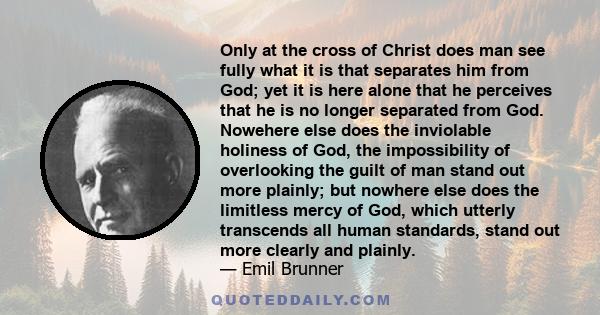 Only at the cross of Christ does man see fully what it is that separates him from God; yet it is here alone that he perceives that he is no longer separated from God. Nowehere else does the inviolable holiness of God, the impossibility of overlooking the guilt of man stand out more plainly; but nowhere else does the limitless mercy of God, which utterly transcends all human standards, stand out more clearly and plainly.
— Emil Brunner

QUOTEDDAILY.COM